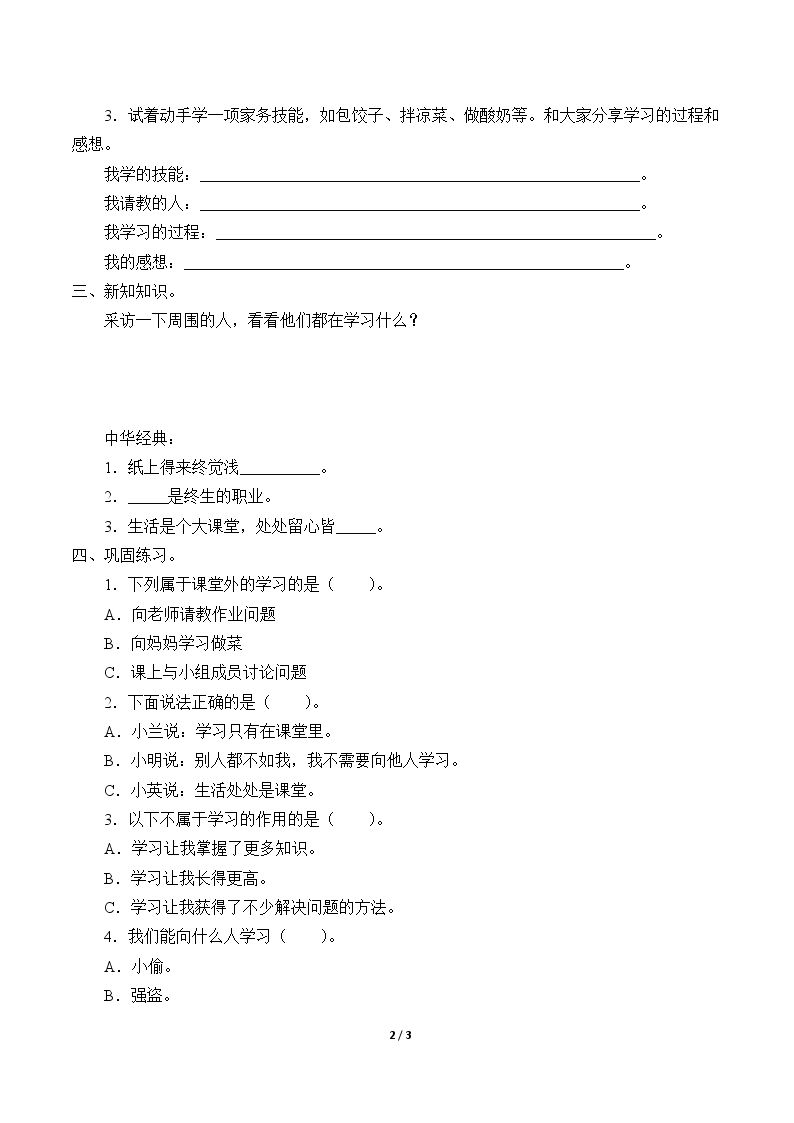 3．试着动手学一项家务技能，如包饺子、拌凉菜、做酸奶等。和大家分享学习的过程和感想。

我学的技能：____。

我请教的人：____。

我学习的过程：____。

我的感想：____。

三、新知知识。

采访一下周围的人，看看他们都在学习什么？

中华经典：

1．纸上得来终觉浅____。

2．____是终生的职业。

3．生活是个大课堂，处处留心皆____。

四、巩固练习。

1．下列属于课堂外的学习的是（　　）。

A．向老师请教作业问题

B．向妈妈学习做菜

C．课上与小组成员讨论问题

2．下面说法正确的是（　　）。

A．小兰说：学习只有在课堂里。

B．小明说：别人都不如我，我不需要向他人学习。

C．小英说：生活处处是课堂。

3．以下不属于学习的作用的是（　　）。

A．学习让我掌握了更多知识。

B．学习让我长得更高。

C．学习让我获得了不少解决问题的方法。

4．我们能向什么人学习（　　）。

A．小偷。

B．强盗。

2 / 3